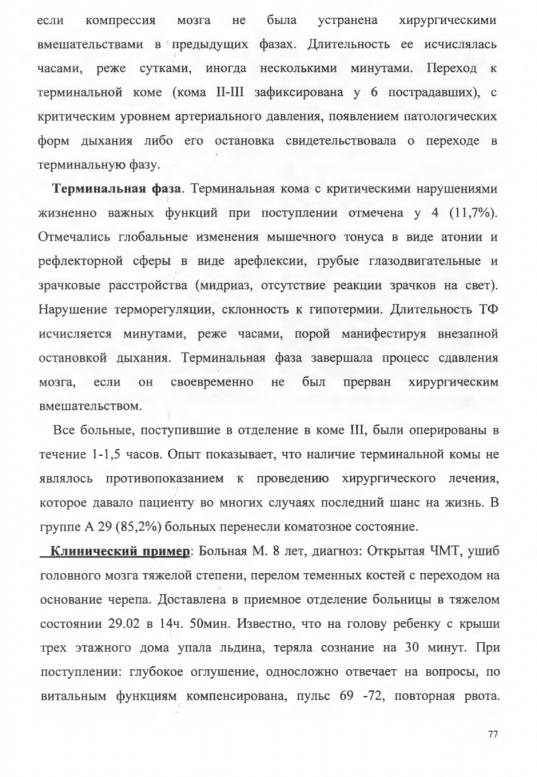 если компрессия мозга не была устранена хирургическими вмешательствами в предыдущих фазах. Длительность ее исчислялась часами, реже сутками, иногда несколькими минутами. Переход к терминальной коме (кома II-III зафиксирована у 6 пострадавших), с критическим уровнем артериального давления, появлением патологических форм дыхания либо его остановка свидетельствовала о переходе в терминальную фазу.

Терминальная фаза. Терминальная кома с критическими нарушениями жизненно важных функций при поступлении отмечена у 4 (11,7%). Отмечались глобальные изменения мышечного тонуса в виде атонии и рефлекторной сферы в виде арефлексии, грубые глазодвигательные и зрачковые расстройства (мидриаз, отсутствие реакции зрачков на свет). Нарушение терморегуляции, склонность к гипотермии. Длительность ТФ исчисляется минутами, реже часами, порой манифестируя внезапной остановкой дыхания. Терминальная фаза завершала процесс сдавления мозга, если он своевременно не был прерван хирургическим вмешательством.

Все больные, поступившие в отделение в коме III, были оперированы в течение 1-1,5 часов. Опыт показывает, что наличие терминальной комы не являлось противопоказанием к проведению хирургического лечения, которое давало пациенту во многих случаях последний шанс на жизнь. В группе А 29 (85,2%) больных перенесли коматозное состояние.

Клинический пример: Больная М. 8 лет, диагноз: Открытая ЧМТ, ушиб головного мозга тяжелой степени, перелом теменных костей с переходом на основание черепа. Доставлена в приемное отделение больницы в тяжелом состоянии 29.02 в 14ч. 50мин. Известно, что на голову ребенку с крыши трех этажного дома упала льдина, теряла сознание на 30 минут. При поступлении: глубокое оглушение, односложно отвечает на вопросы, по витальным функциям компенсирована, пульс 69 -72, повторная рвота.

77